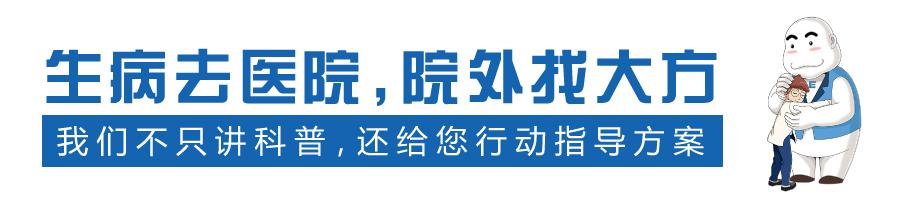 生病去医院，院外找大方

我们不只讲科普，还给您行动指导方案